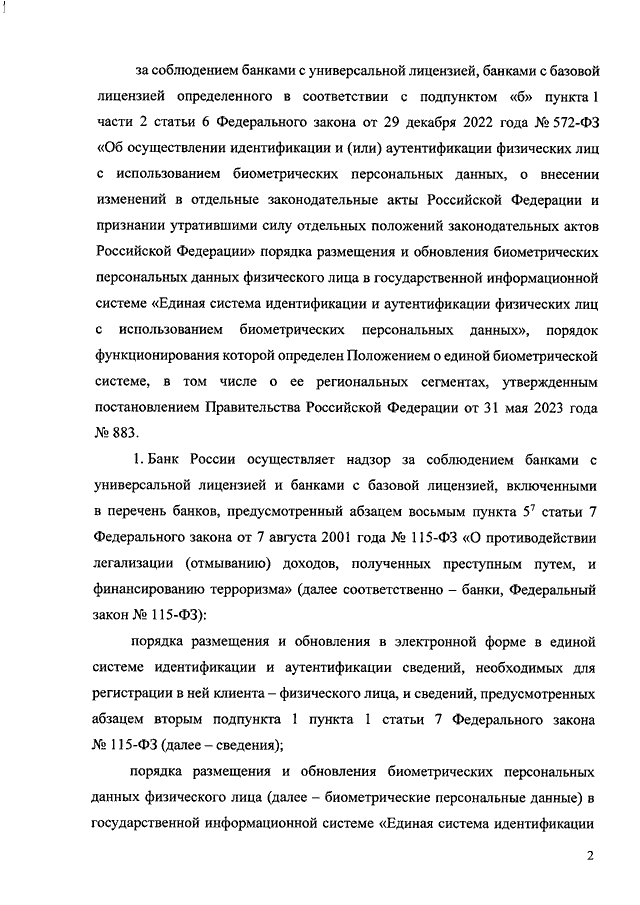 за соблюдением банками с универсальной лицензией, банками с базовой лицензией определенного в соответствии с подпунктом «б» пункта 1 части 2 статьи 6 Федерального закона от 29 декабря 2022 года № 572-ФЗ «Об осуществлении идентификации и (или) аутентификации физических лиц с использованием биометрических персональных данных, о внесении изменений в отдельные законодательные акты Российской Федерации и признании утратившими силу отдельных положений законодательных актов Российской Федерации» порядка размещения и обновления биометрических персональных данных физического лица в государственной информационной системе «Единая система идентификации и аутентификации физических лиц с использованием биометрических персональных данных», порядок функционирования которой определен Положением о единой биометрической системе, в том числе о ее региональных сегментах, утвержденным постановлением Правительства Российской Федерации от 31 мая 2023 года № 883.

1. Банк России осуществляет надзор за соблюдением банками с универсальной лицензией и банками с базовой лицензией, включенными в перечень банков, предусмотренный абзацем восьмым пункта $5^7$ статьи 7 Федерального закона от 7 августа 2001 года № 115-ФЗ «О противодействии легализации (отмыванию) доходов, полученных преступным путем, и финансированию терроризма» (далее соответственно – банки, Федеральный закон № 115-ФЗ):

порядка размещения и обновления в электронной форме в единой системе идентификации и аутентификации сведений, необходимых для регистрации в ней клиента – физического лица, и сведений, предусмотренных абзацем вторым подпункта 1 пункта 1 статьи 7 Федерального закона № 115-ФЗ (далее – сведения);

порядка размещения и обновления биометрических персональных данных физического лица (далее – биометрические персональные данные) в государственной информационной системе «Единая система идентификации

2